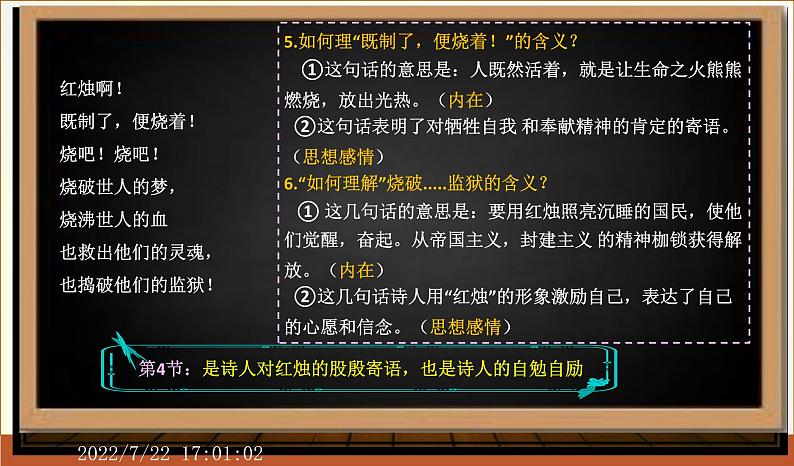 红烛啊！
既制了，便烧着！
烧吧！烧吧！
烧破世人的梦，
烧沸世人的血
也救出他们的灵魂，
也捣破他们的监狱！

5.如何理“既制了，便烧着！”的含义？
①这句话的意思是：人既然活着，就是让生命之火熊熊燃烧，放出光热。（内在）
②这句话表明了对牺牲自我 和奉献精神的肯定的寄语。（思想感情）
6.“如何理解”烧破.....监狱的含义？
① 这几句话的意思是：要用红烛照亮沉睡的国民，使他们觉醒，奋起。从帝国主义，封建主义 的精神枷锁获得解放。（内在）
②这几句话诗人用“红烛”的形象激励自己，表达了自己的心愿和信念。（思想感情）

第4节：是诗人对红烛的殷殷寄语，也是诗人的自勉自励

2022/7/22 17:01:02